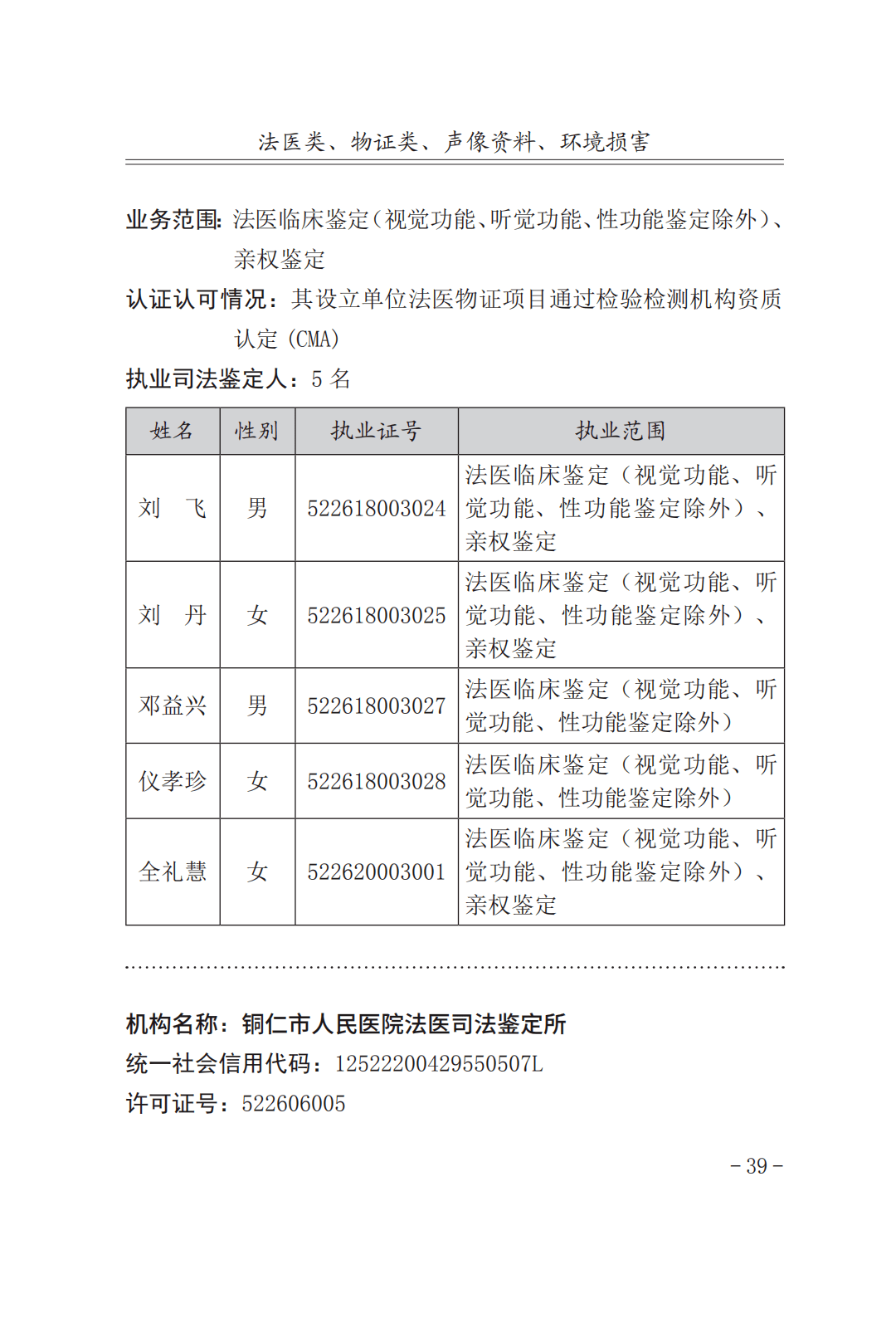 法医类、物证类、声像资料、环境损害

业务范围：法医临床鉴定（视觉功能、听觉功能、性功能鉴定除外）、亲权鉴定

认证认可情况：其设立单位法医物证项目通过检验检测机构资质认定（CMA）

执业司法鉴定人：5 名

| 姓名 | 性别 | 执业证号 | 执业范围 |
|---|---|---|---|
| 刘　飞 | 男 | 522618003024 | 法医临床鉴定（视觉功能、听觉功能、性功能鉴定除外）、亲权鉴定 |
| 刘　丹 | 女 | 522618003025 | 法医临床鉴定（视觉功能、听觉功能、性功能鉴定除外）、亲权鉴定 |
| 邓益兴 | 男 | 522618003027 | 法医临床鉴定（视觉功能、听觉功能、性功能鉴定除外） |
| 仪孝珍 | 女 | 522618003028 | 法医临床鉴定（视觉功能、听觉功能、性功能鉴定除外） |
| 全礼慧 | 女 | 522620003001 | 法医临床鉴定（视觉功能、听觉功能、性功能鉴定除外）、亲权鉴定 |

机构名称：铜仁市人民医院法医司法鉴定所

统一社会信用代码：12522200429550507L

许可证号：522606005

－39－